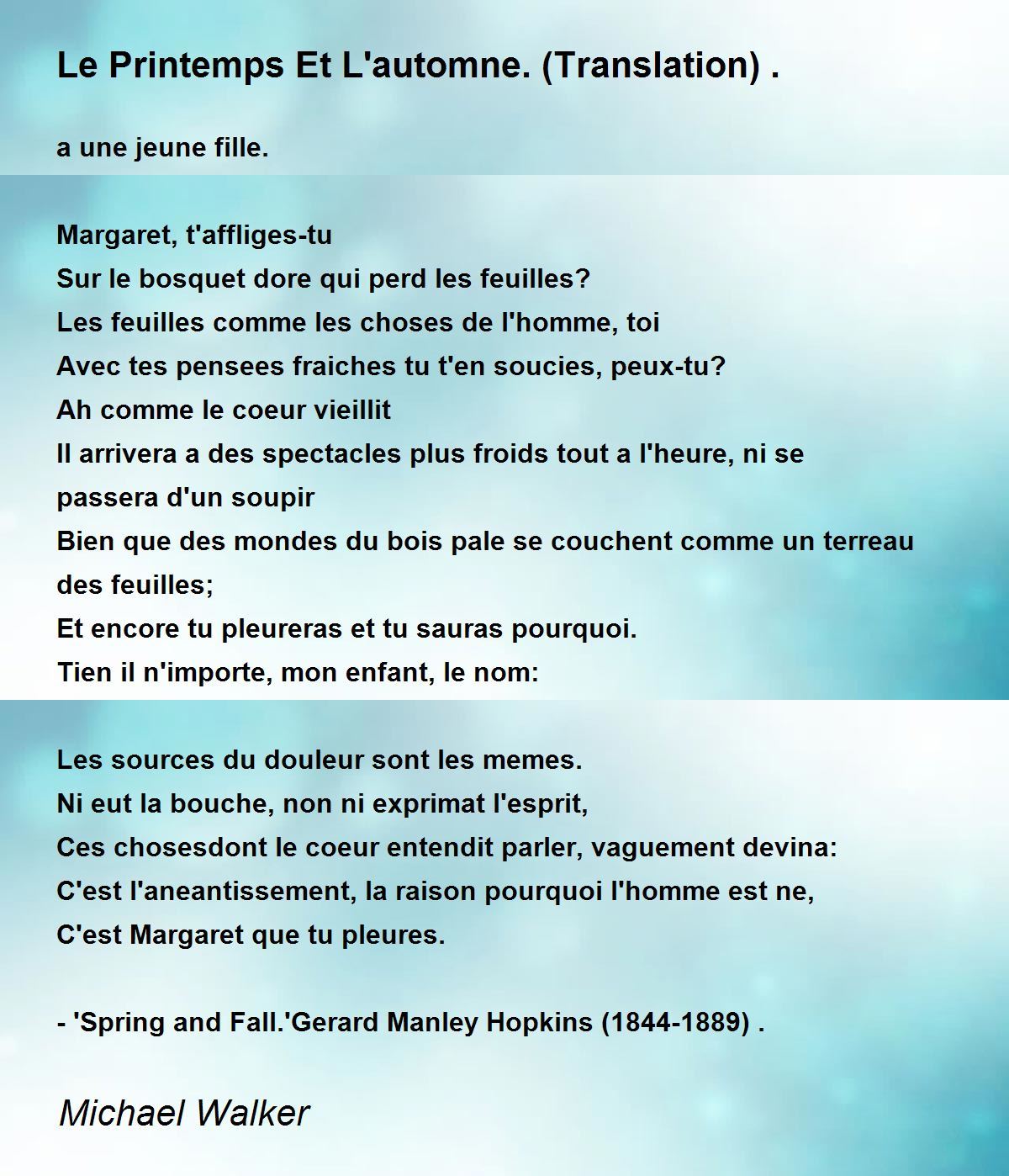 Le Printemps Et L'automne. (Translation) .

a une jeune fille.

Margaret, t'affliges-tu
Sur le bosquet dore qui perd les feuilles?
Les feuilles comme les choses de l'homme, toi
Avec tes pensees fraiches tu t'en soucies, peux-tu?
Ah comme le coeur vieillit
Il arrivera a des spectacles plus froids tout a l'heure, ni se passera d'un soupir
Bien que des mondes du bois pale se couchent comme un terreau des feuilles;
Et encore tu pleureras et tu sauras pourquoi.
Tien il n'importe, mon enfant, le nom:

Les sources du douleur sont les memes.
Ni eut la bouche, non ni exprimat l'esprit,
Ces chosesdont le coeur entendit parler, vaguement devina:
C'est l'aneantissement, la raison pourquoi l'homme est ne,
C'est Margaret que tu pleures.

- 'Spring and Fall.'Gerard Manley Hopkins (1844-1889) .

Michael Walker